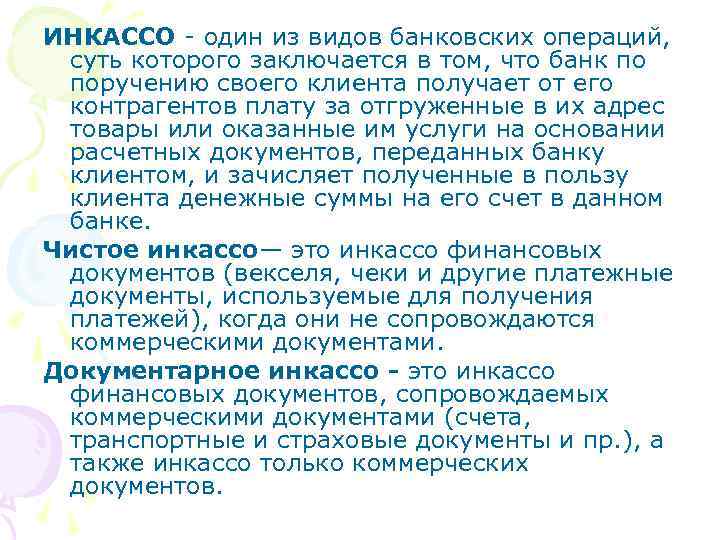 ИНКАССО - один из видов банковских операций, суть которого заключается в том, что банк по поручению своего клиента получает от его контрагентов плату за отгруженные в их адрес товары или оказанные им услуги на основании расчетных документов, переданных банку клиентом, и зачисляет полученные в пользу клиента денежные суммы на его счет в данном банке.

Чистое инкассо— это инкассо финансовых документов (векселя, чеки и другие платежные документы, используемые для получения платежей), когда они не сопровождаются коммерческими документами.

Документарное инкассо - это инкассо финансовых документов, сопровождаемых коммерческими документами (счета, транспортные и страховые документы и пр.), а также инкассо только коммерческих документов.